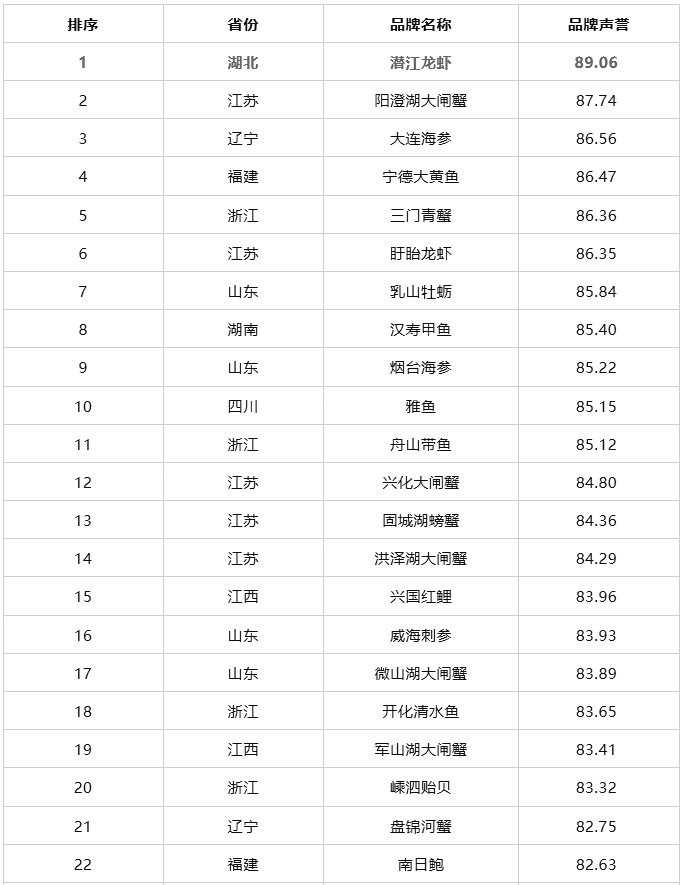 | 排序 | 省份 | 品牌名称 | 品牌声誉 |
|---|---|---|---|
| 1 | 湖北 | 潜江龙虾 | 89.06 |
| 2 | 江苏 | 阳澄湖大闸蟹 | 87.74 |
| 3 | 辽宁 | 大连海参 | 86.56 |
| 4 | 福建 | 宁德大黄鱼 | 86.47 |
| 5 | 浙江 | 三门青蟹 | 86.36 |
| 6 | 江苏 | 盱眙龙虾 | 86.35 |
| 7 | 山东 | 乳山牡蛎 | 85.84 |
| 8 | 湖南 | 汉寿甲鱼 | 85.40 |
| 9 | 山东 | 烟台海参 | 85.22 |
| 10 | 四川 | 雅鱼 | 85.15 |
| 11 | 浙江 | 舟山带鱼 | 85.12 |
| 12 | 江苏 | 兴化大闸蟹 | 84.80 |
| 13 | 江苏 | 固城湖螃蟹 | 84.36 |
| 14 | 江苏 | 洪泽湖大闸蟹 | 84.29 |
| 15 | 江西 | 兴国红鲤 | 83.96 |
| 16 | 山东 | 威海刺参 | 83.93 |
| 17 | 山东 | 微山湖大闸蟹 | 83.89 |
| 18 | 浙江 | 开化清水鱼 | 83.65 |
| 19 | 江西 | 军山湖大闸蟹 | 83.41 |
| 20 | 浙江 | 嵊泗贻贝 | 83.32 |
| 21 | 辽宁 | 盘锦河蟹 | 82.75 |
| 22 | 福建 | 南日鲍 | 82.63 |